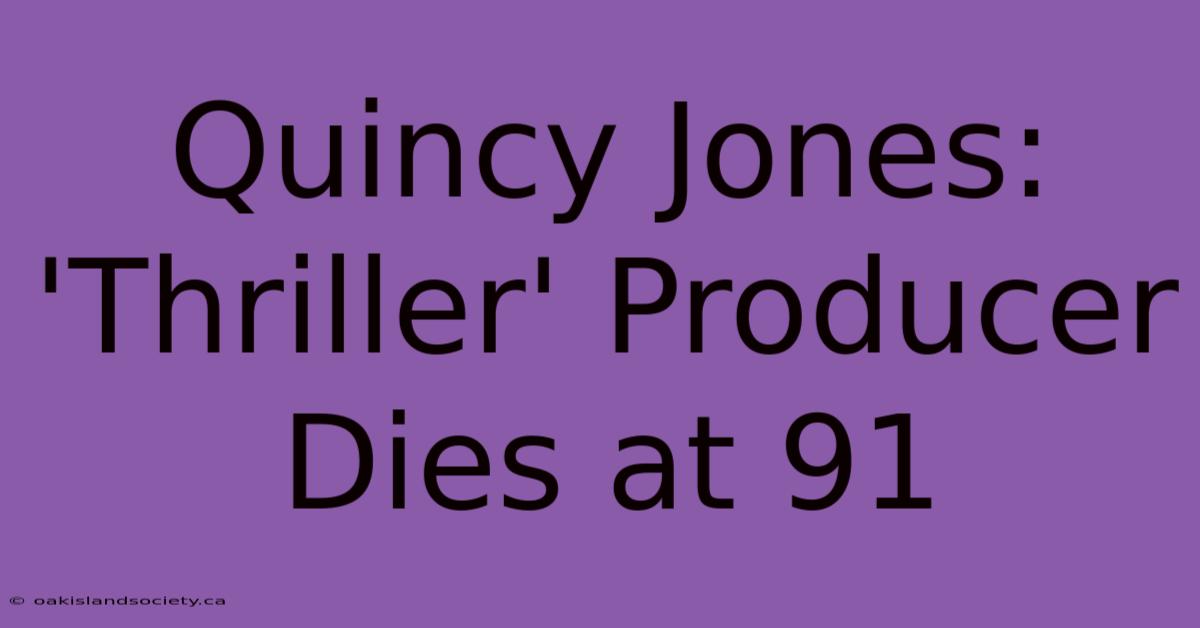 Quincy Jones: 'Thriller' Producer Dies at 91

© oakislandsociety.ca